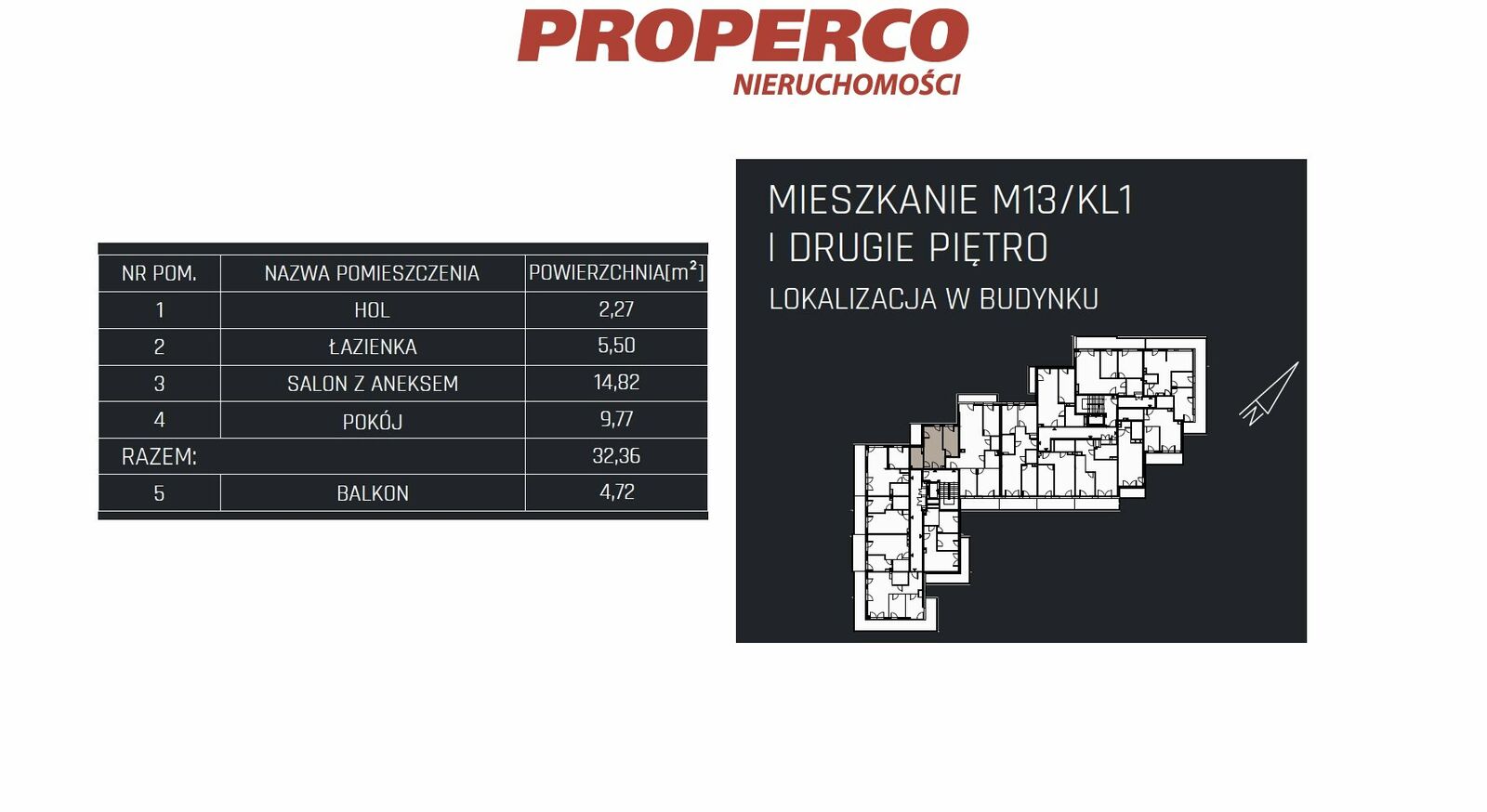 PROPERCO
NIERUCHOMOŚCI

| NR POM. | NAZWA POMIESZCZENIA | POWIERZCHNIA[$m^2$] |
|---|---|---|
| 1 | HOL | 2,27 |
| 2 | ŁAZIENKA | 5,50 |
| 3 | SALON Z ANEKSEM | 14,82 |
| 4 | POKÓJ | 9,77 |
| RAZEM: | | 32,36 |
| 5 | BALKON | 4,72 |

MIESZKANIE M13/KL1
I DRUGIE PIĘTRO
LOKALIZACJA W BUDYNKU